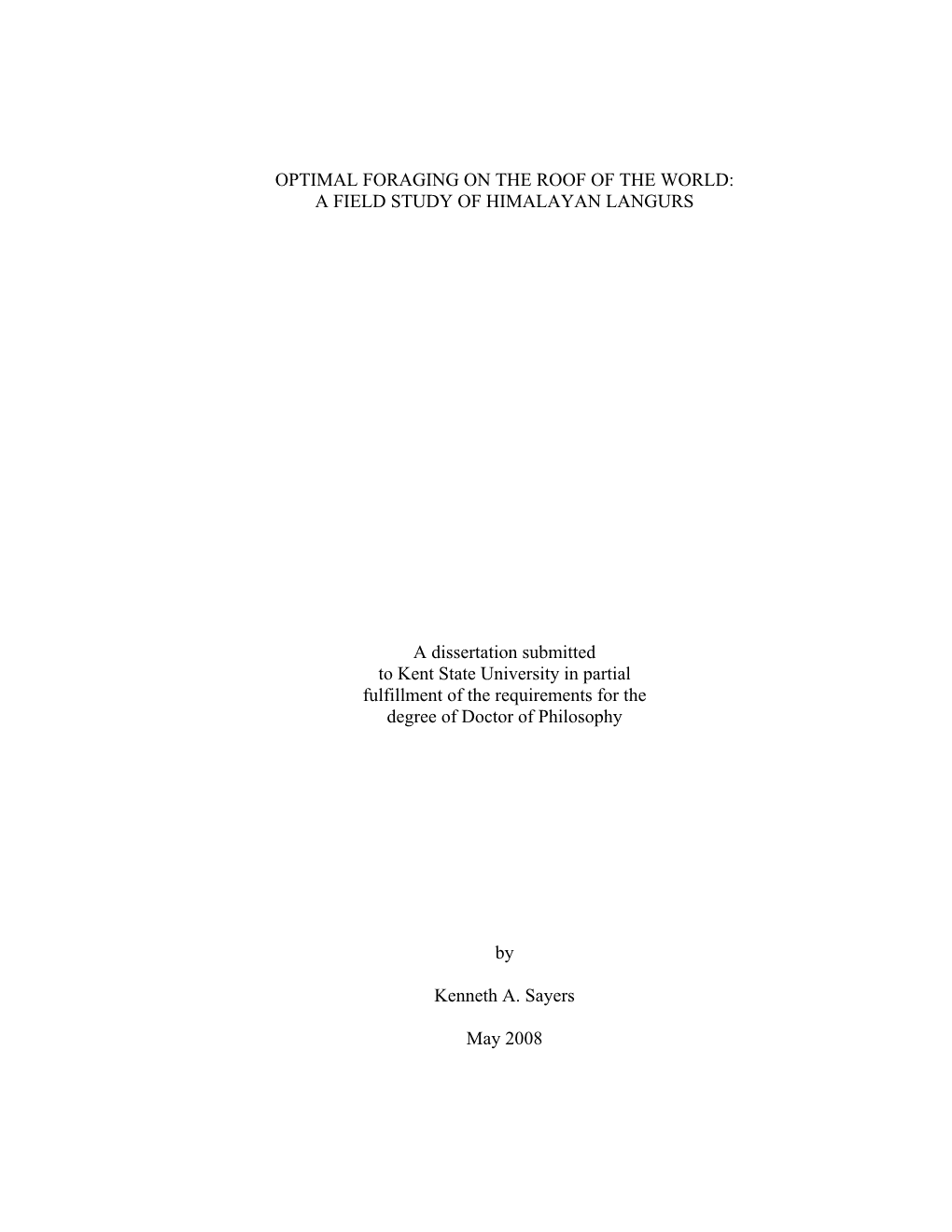 OPTIMAL FORAGING ON THE ROOF OF THE WORLD:
A FIELD STUDY OF HIMALAYAN LANGURS

A dissertation submitted
to Kent State University in partial
fulfillment of the requirements for the
degree of Doctor of Philosophy

by

Kenneth A. Sayers

May 2008